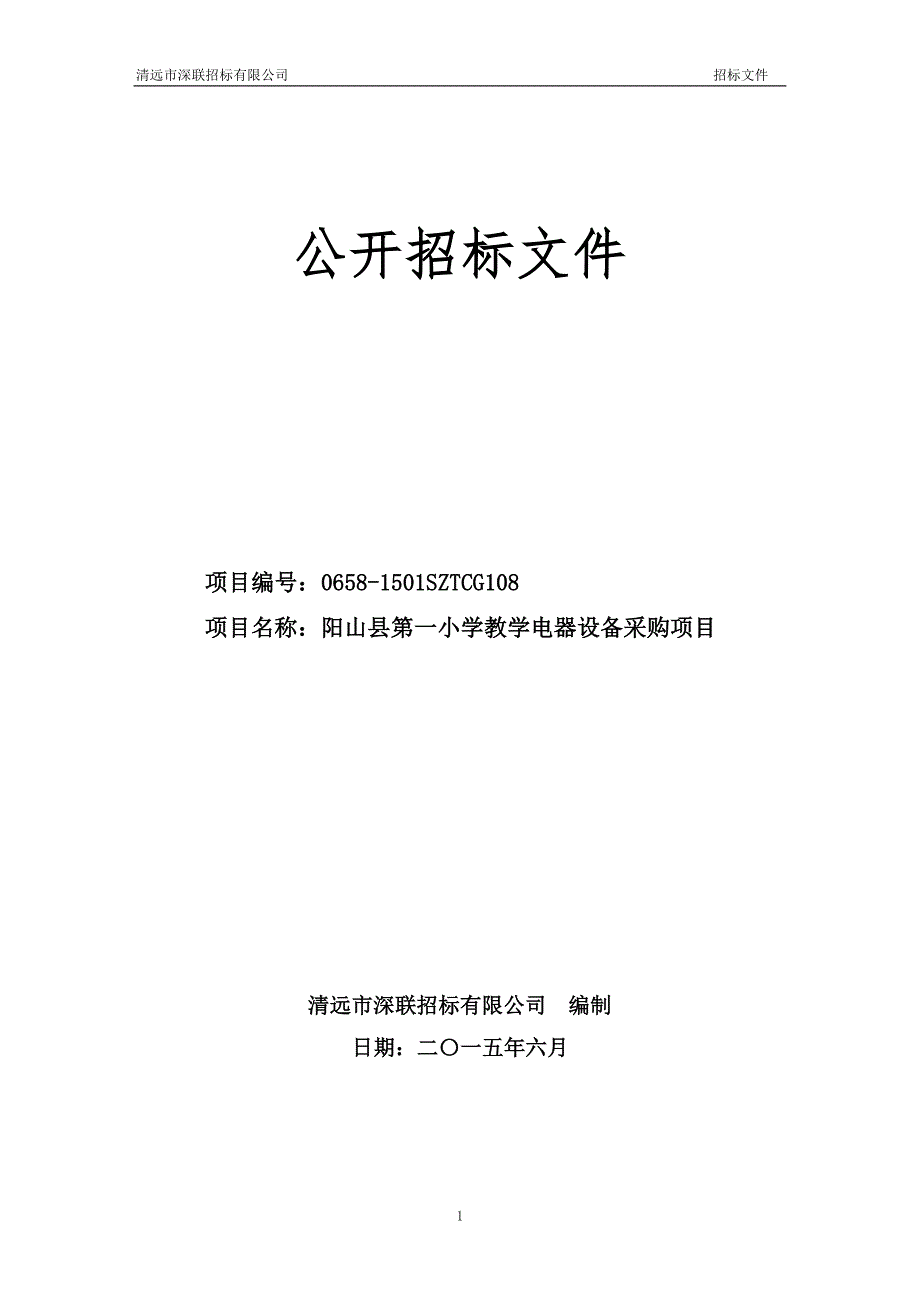 清远市深联招标有限公司 招标文件

公开招标文件

项目编号：0658-1501SZTCG108

项目名称：阳山县第一小学教学电器设备采购项目

清远市深联招标有限公司 编制

日期：二〇一五年六月

1